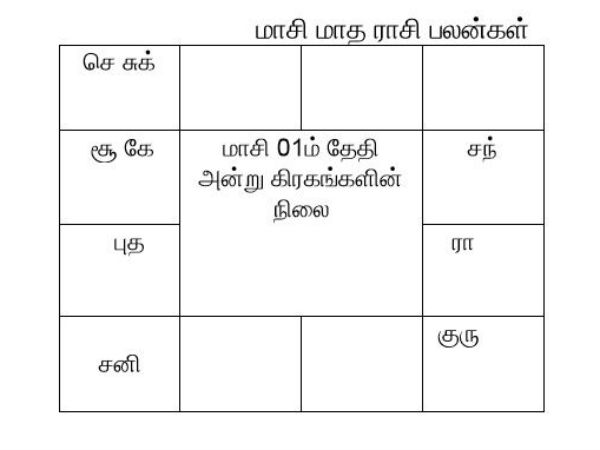 மாசி மாத ராசி பலன்கள்

| செ சுக் | | | |
|---|---|---|---|
| சூ கே | மாசி 01ம் தேதி அன்று கிரகங்களின் நிலை | | சந் |
| புத | | | ரா |
| சனி | | | குரு |